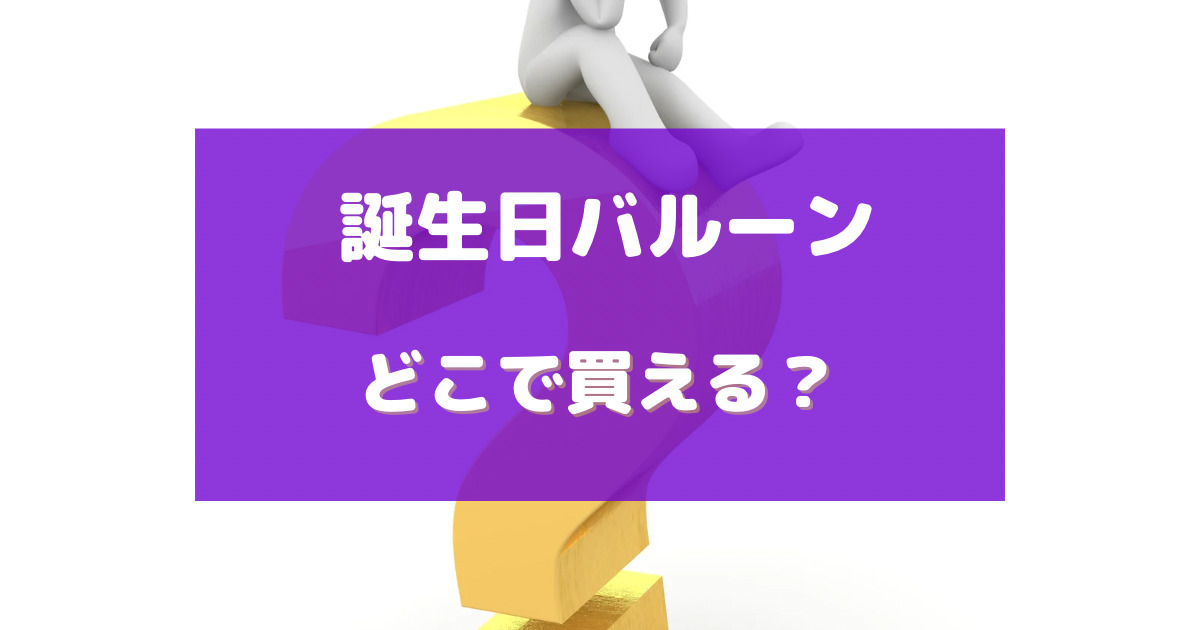 誕生日バルーン

どこで買える？